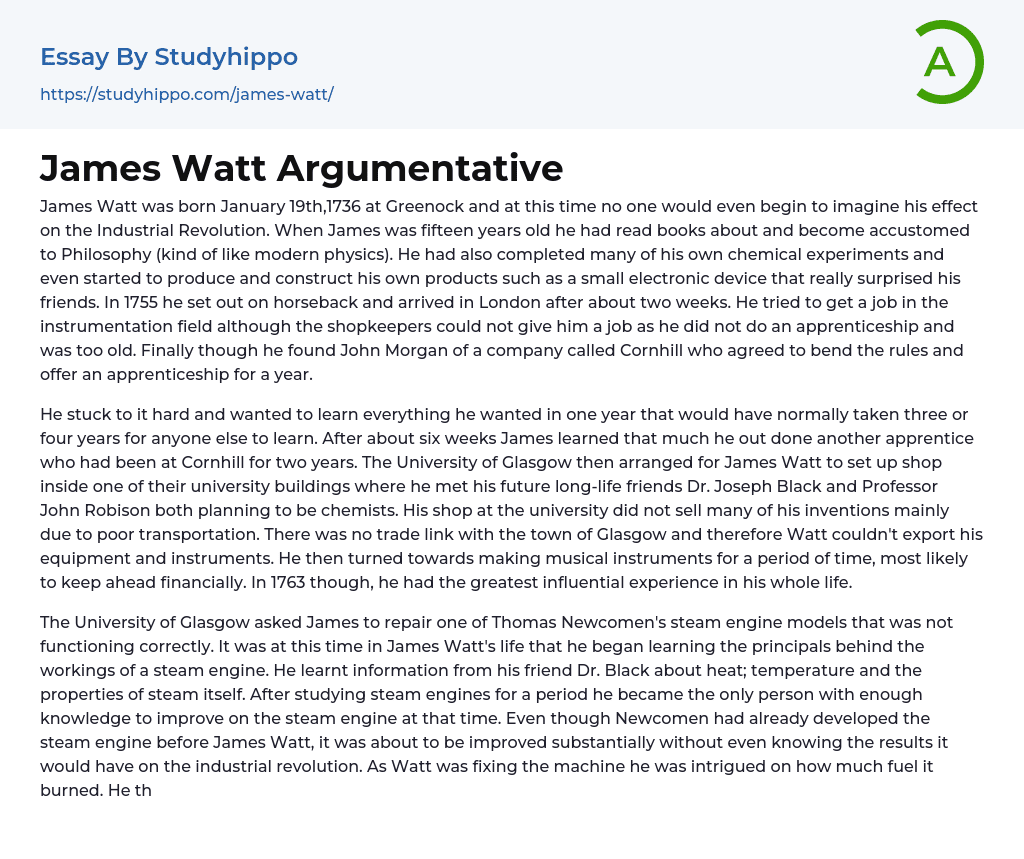 Essay By Studyhippo
https://studyhippo.com/james-watt/

A

James Watt Argumentative

James Watt was born January 19th,1736 at Greenock and at this time no one would even begin to imagine his effect on the Industrial Revolution. When James was fifteen years old he had read books about and become accustomed to Philosophy (kind of like modern physics). He had also completed many of his own chemical experiments and even started to produce and construct his own products such as a small electronic device that really surprised his friends. In 1755 he set out on horseback and arrived in London after about two weeks. He tried to get a job in the instrumentation field although the shopkeepers could not give him a job as he did not do an apprenticeship and was too old. Finally though he found John Morgan of a company called Cornhill who agreed to bend the rules and offer an apprenticeship for a year.

He stuck to it hard and wanted to learn everything he wanted in one year that would have normally taken three or four years for anyone else to learn. After about six weeks James learned that much he out done another apprentice who had been at Cornhill for two years. The University of Glasgow then arranged for James Watt to set up shop inside one of their university buildings where he met his future long-life friends Dr. Joseph Black and Professor John Robison both planning to be chemists. His shop at the university did not sell many of his inventions mainly due to poor transportation. There was no trade link with the town of Glasgow and therefore Watt couldn't export his equipment and instruments. He then turned towards making musical instruments for a period of time, most likely to keep ahead financially. In 1763 though, he had the greatest influential experience in his whole life.

The University of Glasgow asked James to repair one of Thomas Newcomen's steam engine models that was not functioning correctly. It was at this time in James Watt's life that he began learning the principals behind the workings of a steam engine. He learnt information from his friend Dr. Black about heat; temperature and the properties of steam itself. After studying steam engines for a period he became the only person with enough knowledge to improve on the steam engine at that time. Even though Newcomen had already developed the steam engine before James Watt, it was about to be improved substantially without even knowing the results it would have on the industrial revolution. As Watt was fixing the machine he was intrigued on how much fuel it burned. He th